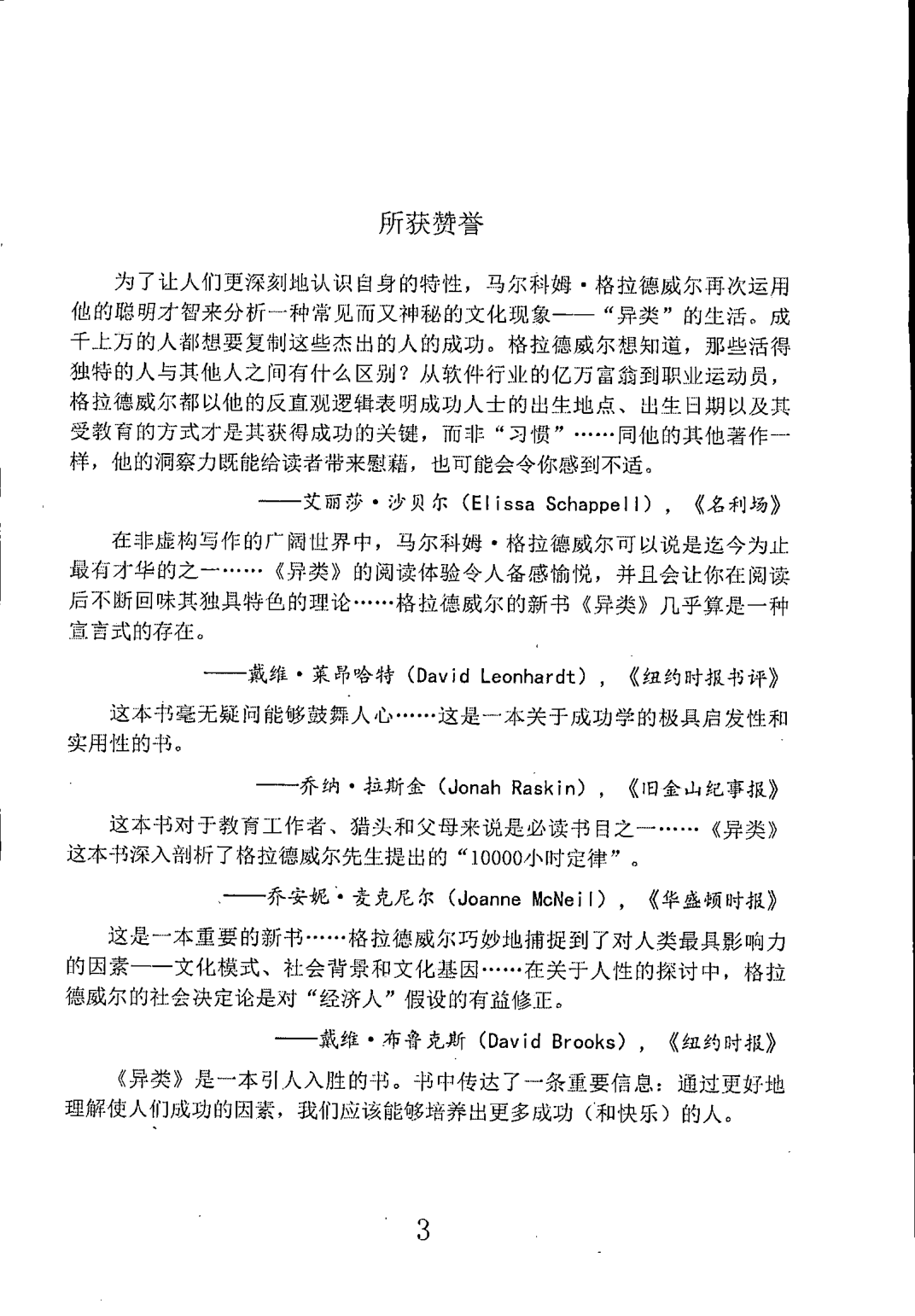 所获赞誉

为了让人们更深刻地认识自身的特性，马尔科姆·格拉德威尔再次运用他的聪明才智来分析一种常见而又神秘的文化现象——“异类”的生活。成千上万的人都想要复制这些杰出的人的成功。格拉德威尔想知道，那些活得独特的人与其他人之间有什么区别？从软件行业的亿万富翁到职业运动员，格拉德威尔都以他的反直观逻辑表明成功人士的出生地点、出生日期以及其受教育的方式才是其获得成功的关键，而非“习惯”……同他的其他著作一样，他的洞察力既能给读者带来慰藉，也可能会令你感到不适。

——艾丽莎·沙贝尔（Elissa Schappell），《名利场》

在非虚构写作的广阔世界中，马尔科姆·格拉德威尔可以说是迄今为止最有才华的之一……《异类》的阅读体验令人备感愉悦，并且会让你在阅读后不断回味其独具特色的理论……格拉德威尔的新书《异类》几乎算是一种宣言式的存在。

——戴维·莱昂哈特（David Leonhardt），《纽约时报书评》

这本书毫无疑问能够鼓舞人心……这是一本关于成功学的极具启发性和实用性的书。

——乔纳·拉斯金（Jonah Raskin），《旧金山纪事报》

这本书对于教育工作者、猎头和父母来说是必读书目之一……《异类》这本书深入剖析了格拉德威尔先生提出的“10000小时定律”。

——乔安妮·麦克尼尔（Joanne McNeil），《华盛顿时报》

这是一本重要的新书……格拉德威尔巧妙地捕捉到了对人类最具影响力的因素——文化模式、社会背景和文化基因……在关于人性的探讨中，格拉德威尔的社会决定论是对“经济人”假设的有益修正。

——戴维·布鲁克斯（David Brooks），《纽约时报》

《异类》是一本引人入胜的书。书中传达了一条重要信息：通过更好地理解使人们成功的因素，我们应该能够培养出更多成功（和快乐）的人。

3